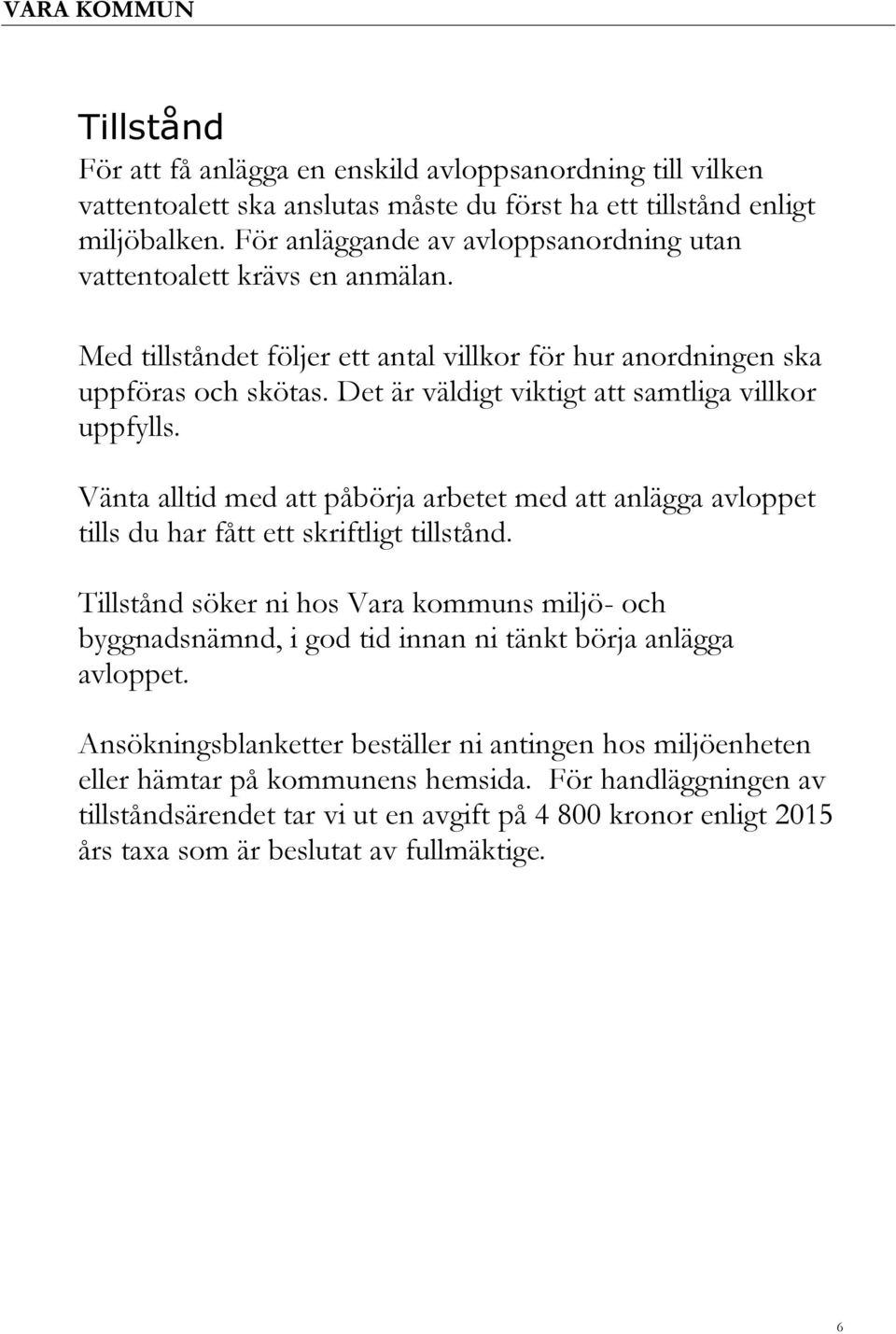 VARA KOMMUN

Tillstånd

För att få anlägga en enskild avloppsanordning till vilken vattentoalett ska anslutas måste du först ha ett tillstånd enligt miljöbalken. För anläggande av avloppsanordning utan vattentoalett krävs en anmälan.

Med tillståndet följer ett antal villkor för hur anordningen ska uppföras och skötas. Det är väldigt viktigt att samtliga villkor uppfylls.

Vänta alltid med att påbörja arbetet med att anlägga avloppet tills du har fått ett skriftligt tillstånd.

Tillstånd söker ni hos Vara kommuns miljö- och byggnadsnämnd, i god tid innan ni tänkt börja anlägga avloppet.

Ansökningsblanketter beställer ni antingen hos miljöenheten eller hämtar på kommunens hemsida. För handläggningen av tillståndsärendet tar vi ut en avgift på 4 800 kronor enligt 2015 års taxa som är beslutat av fullmäktige.

6